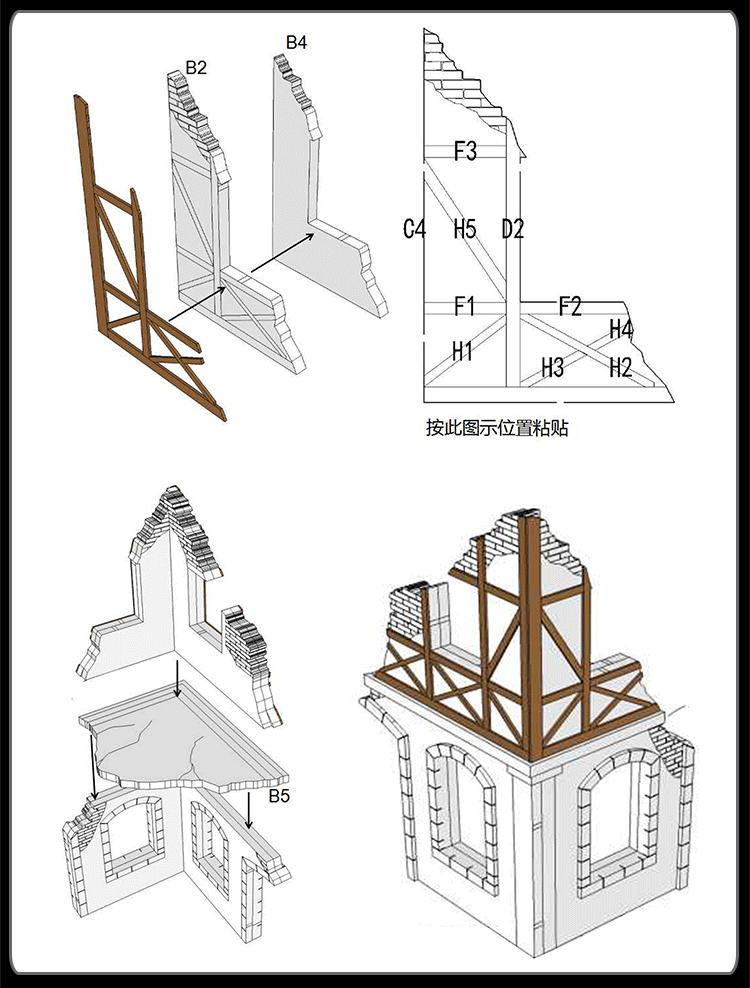 B2
B4
F3
C4
H5
D2
F1
F2
H4
H1
H3
H2
按此图示位置粘贴
B5